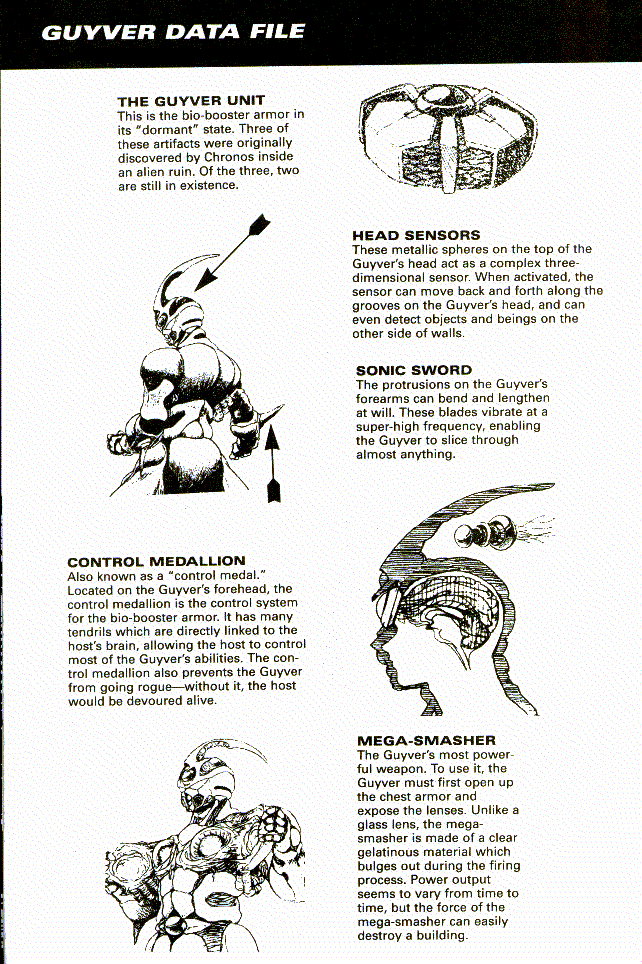 GUYVER DATA FILE

THE GUYVER UNIT
This is the bio-booster armor in its "dormant" state. Three of these artifacts were originally discovered by Chronos inside an alien ruin. Of the three, two are still in existence.

HEAD SENSORS
These metallic spheres on the top of the Guyver's head act as a complex three-dimensional sensor. When activated, the sensor can move back and forth along the grooves on the Guyver's head, and can even detect objects and beings on the other side of walls.

SONIC SWORD
The protrusions on the Guyver's forearms can bend and lengthen at will. These blades vibrate at a super-high frequency, enabling the Guyver to slice through almost anything.

CONTROL MEDALLION
Also known as a "control medal." Located on the Guyver's forehead, the control medallion is the control system for the bio-booster armor. It has many tendrils which are directly linked to the host's brain, allowing the host to control most of the Guyver's abilities. The control medallion also prevents the Guyver from going rogue—without it, the host would be devoured alive.

MEGA-SMASHER
The Guyver's most powerful weapon. To use it, the Guyver must first open up the chest armor and expose the lenses. Unlike a glass lens, the mega-smasher is made of a clear gelatinous material which bulges out during the firing process. Power output seems to vary from time to time, but the force of the mega-smasher can easily destroy a building.